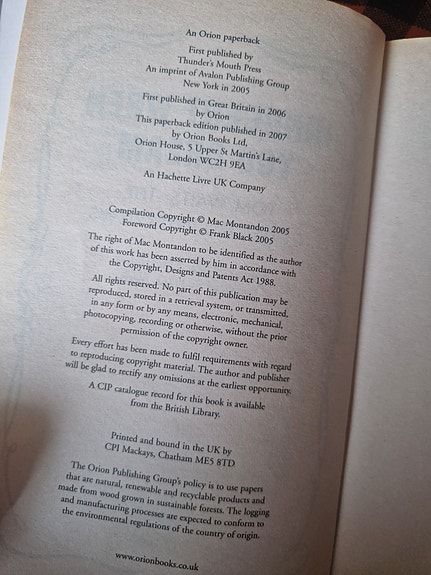 An Orion paperback

First published by
Thunder's Mouth Press
An imprint of Avalon Publishing Group
New York in 2005

First published in Great Britain in 2006
by Orion
This paperback edition published in 2007
by Orion Books Ltd,
Orion House, 5 Upper St Martin's Lane,
London WC2H 9EA

An Hachette Livre UK Company

Compilation Copyright © Mac Montandon 2005
Foreword Copyright © Frank Black 2005

The right of Mac Montandon to be identified as the author of this work has been asserted by him in accordance with the Copyright, Designs and Patents Act 1988.

All rights reserved. No part of this publication may be reproduced, stored in a retrieval system, or transmitted, in any form or by any means, electronic, mechanical, photocopying, recording or otherwise, without the prior permission of the copyright owner.

Every effort has been made to fulfil requirements with regard to reproducing copyright material. The author and publisher will be glad to rectify any omissions at the earliest opportunity.

A CIP catalogue record for this book is available from the British Library.

Printed and bound in the UK by
CPI Mackays, Chatham ME5 8TD

The Orion Publishing Group's policy is to use papers that are natural, renewable and recyclable products and made from wood grown in sustainable forests. The logging and manufacturing processes are expected to conform to the environmental regulations of the country of origin.

www.orionbooks.co.uk